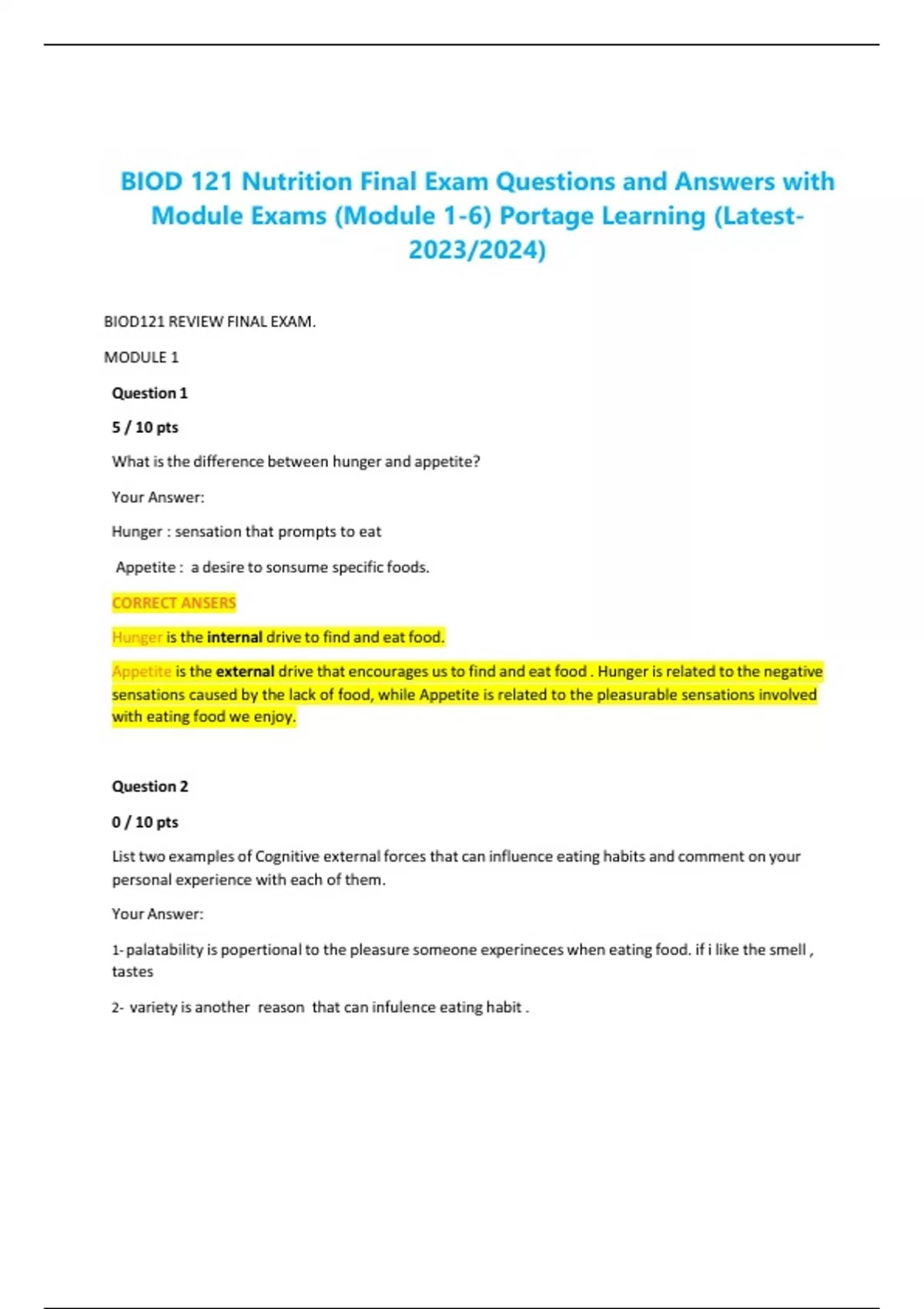 BIOD 121 Nutrition Final Exam Questions and Answers with Module Exams (Module 1-6) Portage Learning (Latest-2023/2024)

BIOD121 REVIEW FINAL EXAM.

MODULE 1

Question 1

5 / 10 pts

What is the difference between hunger and appetite?

Your Answer:

Hunger : sensation that prompts to eat

Appetite : a desire to sonsume specific foods.

CORRECT ANSERS

Hunger is the internal drive to find and eat food.

Appetite is the external drive that encourages us to find and eat food . Hunger is related to the negative sensations caused by the lack of food, while Appetite is related to the pleasurable sensations involved with eating food we enjoy.

Question 2

0 / 10 pts

List two examples of Cognitive external forces that can influence eating habits and comment on your personal experience with each of them.

Your Answer:

1- palatability is popertional to the pleasure someone experineces when eating food. if i like the smell , tastes

2- variety is another reason that can infulence eating habit .